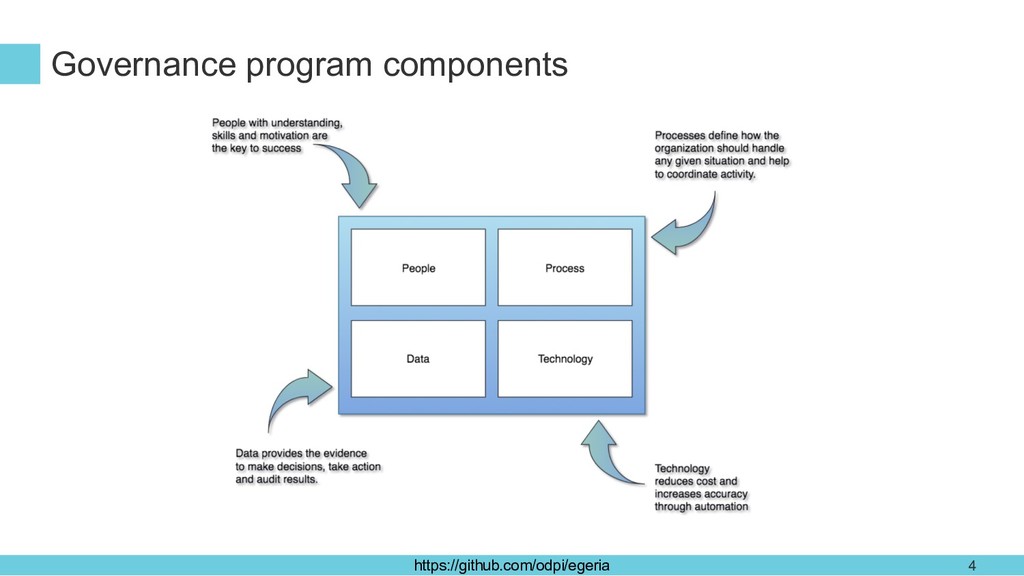 Governance program components

People with understanding, skills and motivation are the key to success

Processes define how the organization should handle any given situation and help to coordinate activity.

People

Process

Data

Technology

Data provides the evidence to make decisions, take action and audit results.

Technology reduces cost and increases accuracy through automation

https://github.com/odpi/egeria

4